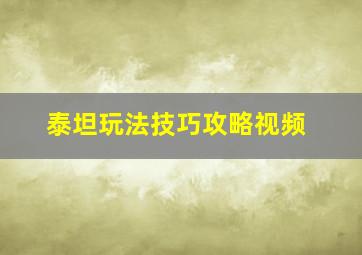 泰坦玩法技巧攻略视频